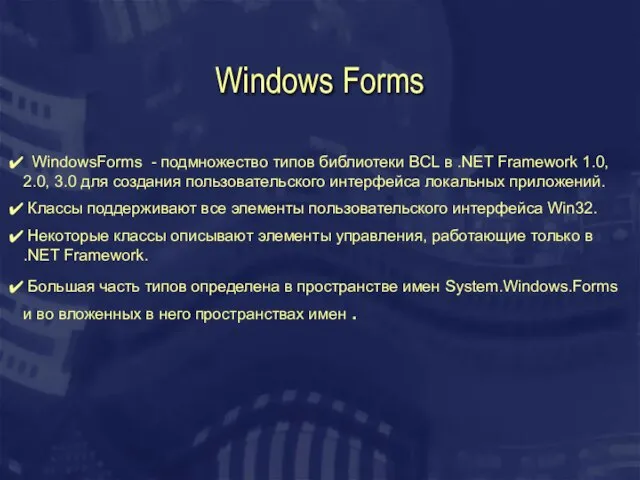 Windows Forms

✔ WindowsForms - подмножество типов библиотеки BCL в .NET Framework 1.0, 2.0, 3.0 для создания пользовательского интерфейса локальных приложений.

✔ Классы поддерживают все элементы пользовательского интерфейса Win32.

✔ Некоторые классы описывают элементы управления, работающие только в .NET Framework.

✔ Большая часть типов определена в пространстве имен System.Windows.Forms и во вложенных в него пространствах имен .